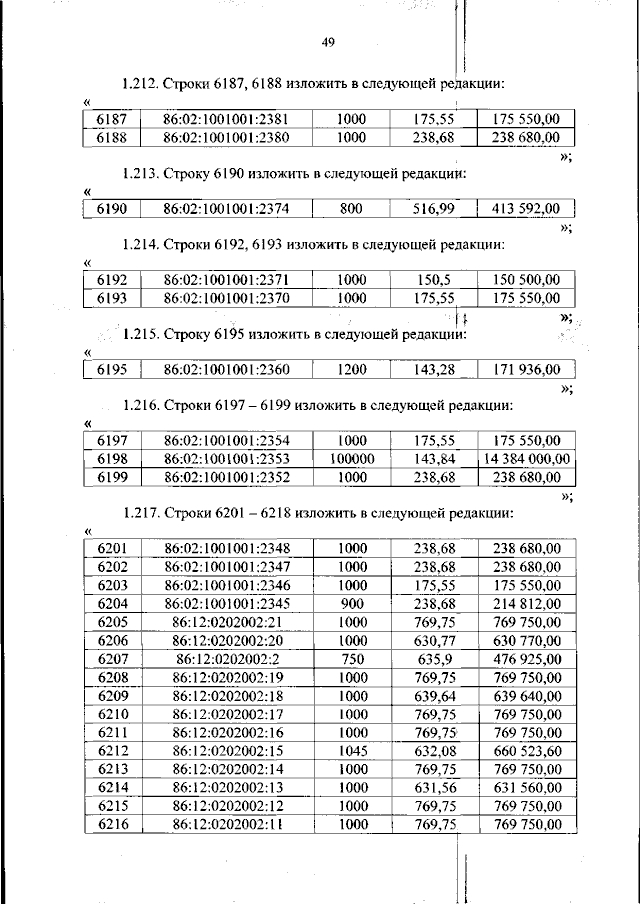 49

1.212. Строки 6187, 6188 изложить в следующей редакции:

«

| 6187 | 86:02:1001001:2381 | 1000 | 175,55 | 175 550,00 |
|---|---|---|---|---|
| 6188 | 86:02:1001001:2380 | 1000 | 238,68 | 238 680,00 |

»;

1.213. Строку 6190 изложить в следующей редакции:

«

| 6190 | 86:02:1001001:2374 | 800 | 516,99 | 413 592,00 |
|---|---|---|---|---|

»;

1.214. Строки 6192, 6193 изложить в следующей редакции:

«

| 6192 | 86:02:1001001:2371 | 1000 | 150,5 | 150 500,00 |
|---|---|---|---|---|
| 6193 | 86:02:1001001:2370 | 1000 | 175,55 | 175 550,00 |

»;

1.215. Строку 6195 изложить в следующей редакции:

«

| 6195 | 86:02:1001001:2360 | 1200 | 143,28 | 171 936,00 |
|---|---|---|---|---|

»;

1.216. Строки 6197 – 6199 изложить в следующей редакции:

«

| 6197 | 86:02:1001001:2354 | 1000 | 175,55 | 175 550,00 |
|---|---|---|---|---|
| 6198 | 86:02:1001001:2353 | 100000 | 143,84 | 14 384 000,00 |
| 6199 | 86:02:1001001:2352 | 1000 | 238,68 | 238 680,00 |

»;

1.217. Строки 6201 – 6218 изложить в следующей редакции:

«

| 6201 | 86:02:1001001:2348 | 1000 | 238,68 | 238 680,00 |
|---|---|---|---|---|
| 6202 | 86:02:1001001:2347 | 1000 | 238,68 | 238 680,00 |
| 6203 | 86:02:1001001:2346 | 1000 | 175,55 | 175 550,00 |
| 6204 | 86:02:1001001:2345 | 900 | 238,68 | 214 812,00 |
| 6205 | 86:12:0202002:21 | 1000 | 769,75 | 769 750,00 |
| 6206 | 86:12:0202002:20 | 1000 | 630,77 | 630 770,00 |
| 6207 | 86:12:0202002:2 | 750 | 635,9 | 476 925,00 |
| 6208 | 86:12:0202002:19 | 1000 | 769,75 | 769 750,00 |
| 6209 | 86:12:0202002:18 | 1000 | 639,64 | 639 640,00 |
| 6210 | 86:12:0202002:17 | 1000 | 769,75 | 769 750,00 |
| 6211 | 86:12:0202002:16 | 1000 | 769,75 | 769 750,00 |
| 6212 | 86:12:0202002:15 | 1045 | 632,08 | 660 523,60 |
| 6213 | 86:12:0202002:14 | 1000 | 769,75 | 769 750,00 |
| 6214 | 86:12:0202002:13 | 1000 | 631,56 | 631 560,00 |
| 6215 | 86:12:0202002:12 | 1000 | 769,75 | 769 750,00 |
| 6216 | 86:12:0202002:11 | 1000 | 769,75 | 769 750,00 |